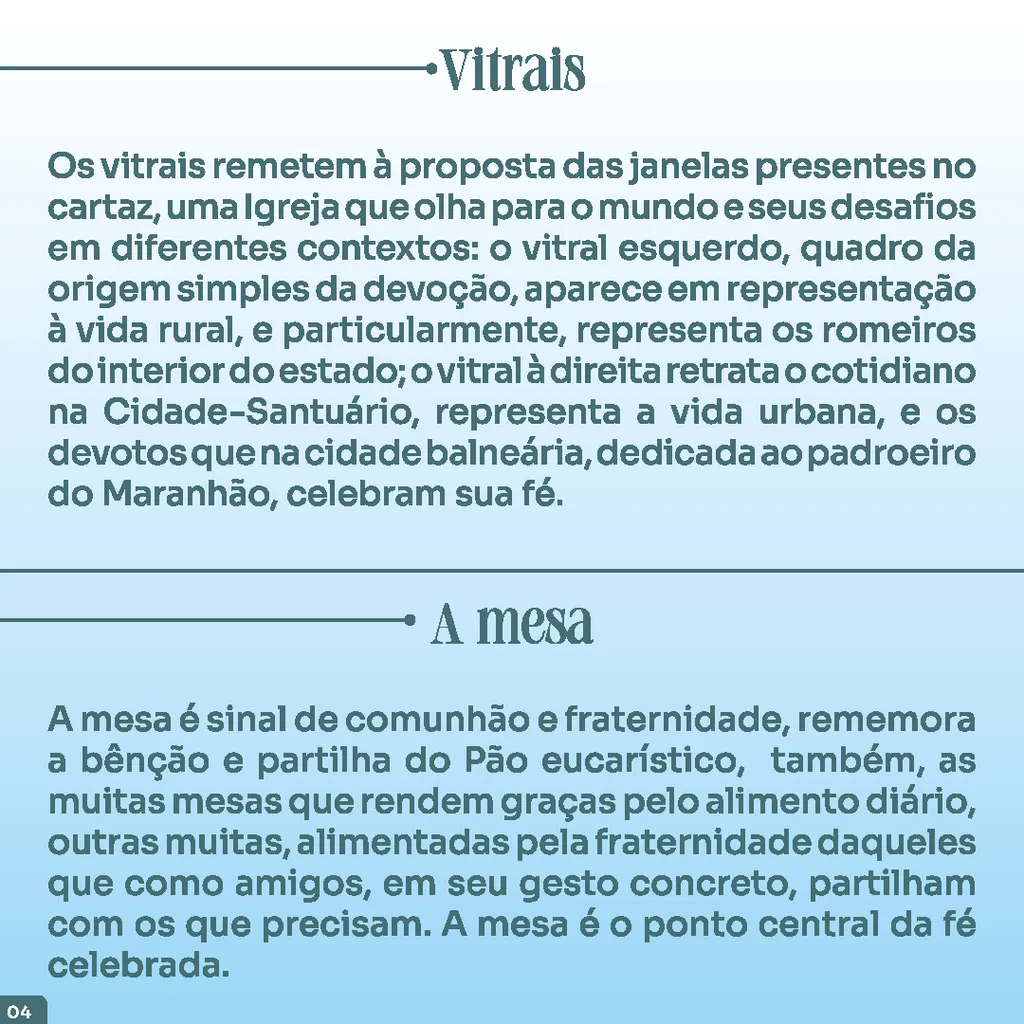 Vitrais

Os vitrais remetem à proposta das janelas presentes no cartaz, uma Igreja que olha para o mundo e seus desafios em diferentes contextos: o vitral esquerdo, quadro da origem simples da devoção, aparece em representação à vida rural, e particularmente, representa os romeiros do interior do estado; o vitral à direita retrata o cotidiano na Cidade-Santuário, representa a vida urbana, e os devotos que na cidade balneária, dedicada ao padroeiro do Maranhão, celebram sua fé.

A mesa

A mesa é sinal de comunhão e fraternidade, rememora a bênção e partilha do Pão eucarístico, também, as muitas mesas que rendem graças pelo alimento diário, outras muitas, alimentadas pela fraternidade daqueles que como amigos, em seu gesto concreto, partilham com os que precisam. A mesa é o ponto central da fé celebrada.

04